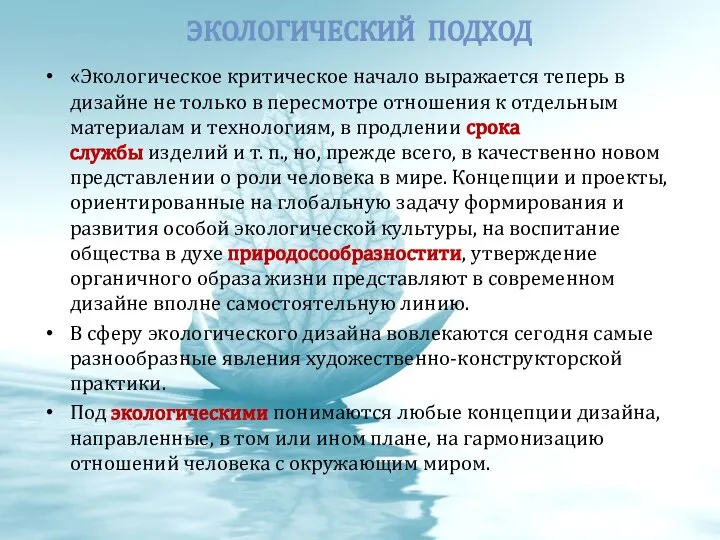 ЭКОЛОГИЧЕСКИЙ ПОДХОД

• «Экологическое критическое начало выражается теперь в дизайне не только в пересмотре отношения к отдельным материалам и технологиям, в продлении срока службы изделий и т. п., но, прежде всего, в качественно новом представлении о роли человека в мире. Концепции и проекты, ориентированные на глобальную задачу формирования и развития особой экологической культуры, на воспитание общества в духе природосообразностити, утверждение органичного образа жизни представляют в современном дизайне вполне самостоятельную линию.

• В сферу экологического дизайна вовлекаются сегодня самые разнообразные явления художественно-конструкторской практики.

• Под экологическими понимаются любые концепции дизайна, направленные, в том или ином плане, на гармонизацию отношений человека с окружающим миром.